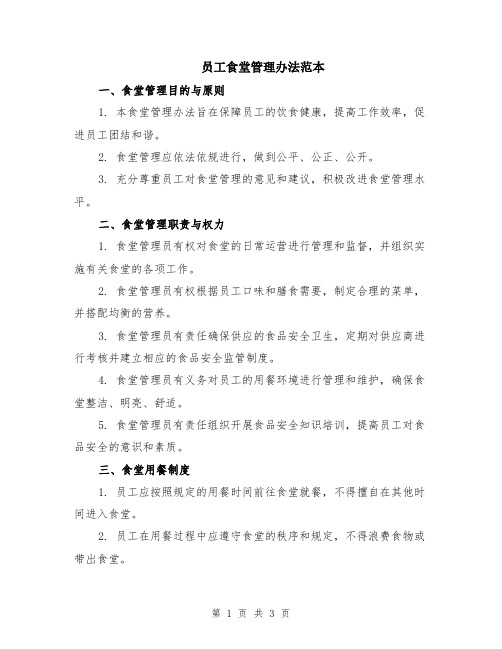 员工食堂管理办法范本

一、食堂管理目的与原则

1. 本食堂管理办法旨在保障员工的饮食健康，提高工作效率，促进员工团结和谐。

2. 食堂管理应依法依规进行，做到公平、公正、公开。

3. 充分尊重员工对食堂管理的意见和建议，积极改进食堂管理水平。

二、食堂管理职责与权力

1. 食堂管理员有权对食堂的日常运营进行管理和监督，并组织实施有关食堂的各项工作。

2. 食堂管理员有权根据员工口味和膳食需要，制定合理的菜单，并搭配均衡的营养。

3. 食堂管理员有责任确保供应的食品安全卫生，定期对供应商进行考核并建立相应的食品安全监管制度。

4. 食堂管理员有义务对员工的用餐环境进行管理和维护，确保食堂整洁、明亮、舒适。

5. 食堂管理员有责任组织开展食品安全知识培训，提高员工对食品安全的意识和素质。

三、食堂用餐制度

1. 员工应按照规定的用餐时间前往食堂就餐，不得擅自在其他时间进入食堂。

2. 员工在用餐过程中应遵守食堂的秩序和规定，不得浪费食物或带出食堂。

第 1 页 共 3 页